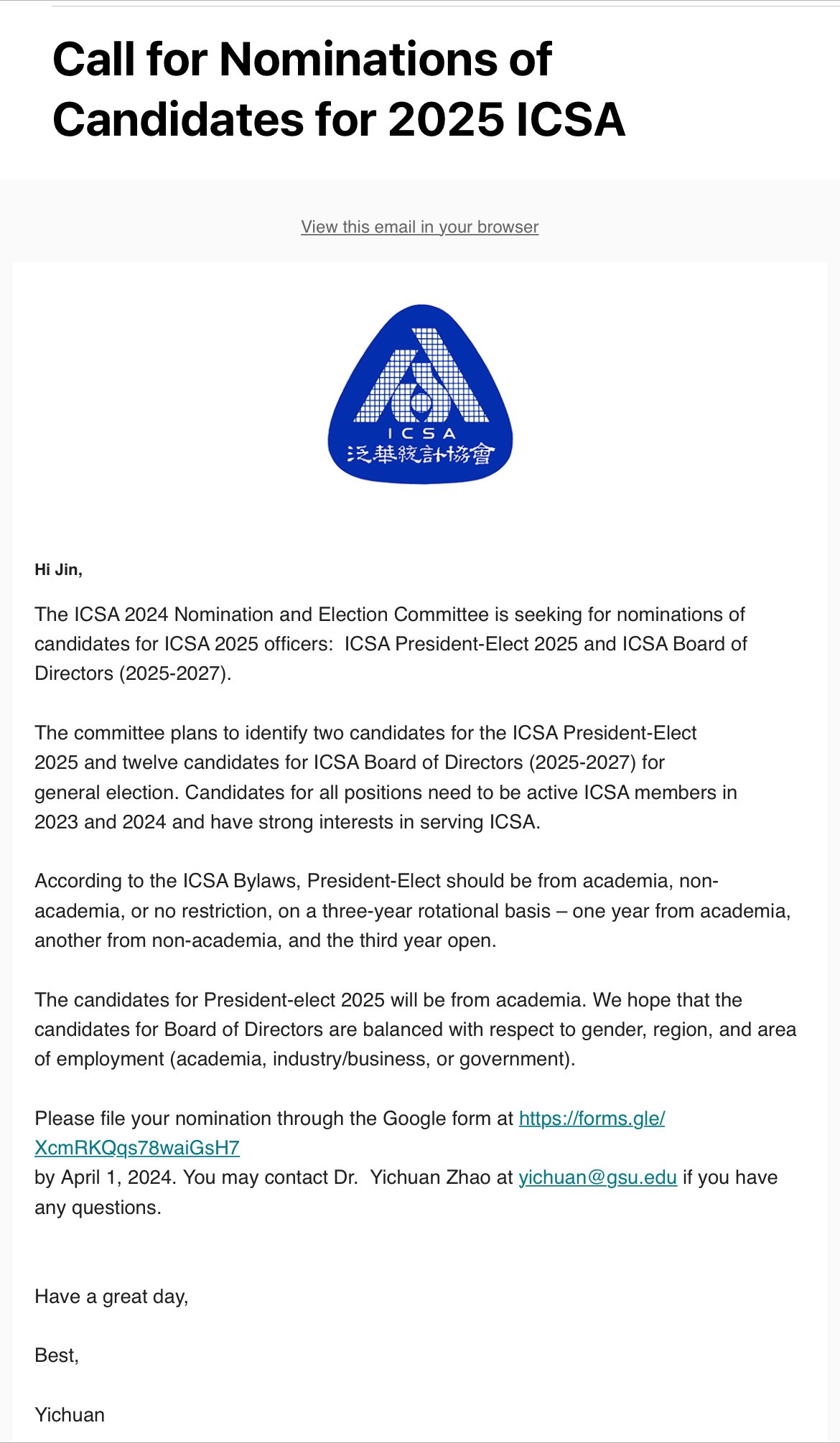 Call for Nominations of Candidates for 2025 ICSA

View this email in your browser

ICSA
泛華統計協會

Hi Jin,

The ICSA 2024 Nomination and Election Committee is seeking for nominations of candidates for ICSA 2025 officers: ICSA President-Elect 2025 and ICSA Board of Directors (2025-2027).

The committee plans to identify two candidates for the ICSA President-Elect 2025 and twelve candidates for ICSA Board of Directors (2025-2027) for general election. Candidates for all positions need to be active ICSA members in 2023 and 2024 and have strong interests in serving ICSA.

According to the ICSA Bylaws, President-Elect should be from academia, non-academia, or no restriction, on a three-year rotational basis – one year from academia, another from non-academia, and the third year open.

The candidates for President-elect 2025 will be from academia. We hope that the candidates for Board of Directors are balanced with respect to gender, region, and area of employment (academia, industry/business, or government).

Please file your nomination through the Google form at https://forms.gle/XcmRKQqs78waiGsH7
by April 1, 2024. You may contact Dr. Yichuan Zhao at yichuan@gsu.edu if you have any questions.

Have a great day,

Best,

Yichuan